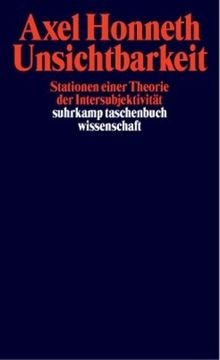 Axel Honneth
Unsichtbarkeit

Stationen einer Theorie der Intersubjektivität

suhrkamp taschenbuch wissenschaft